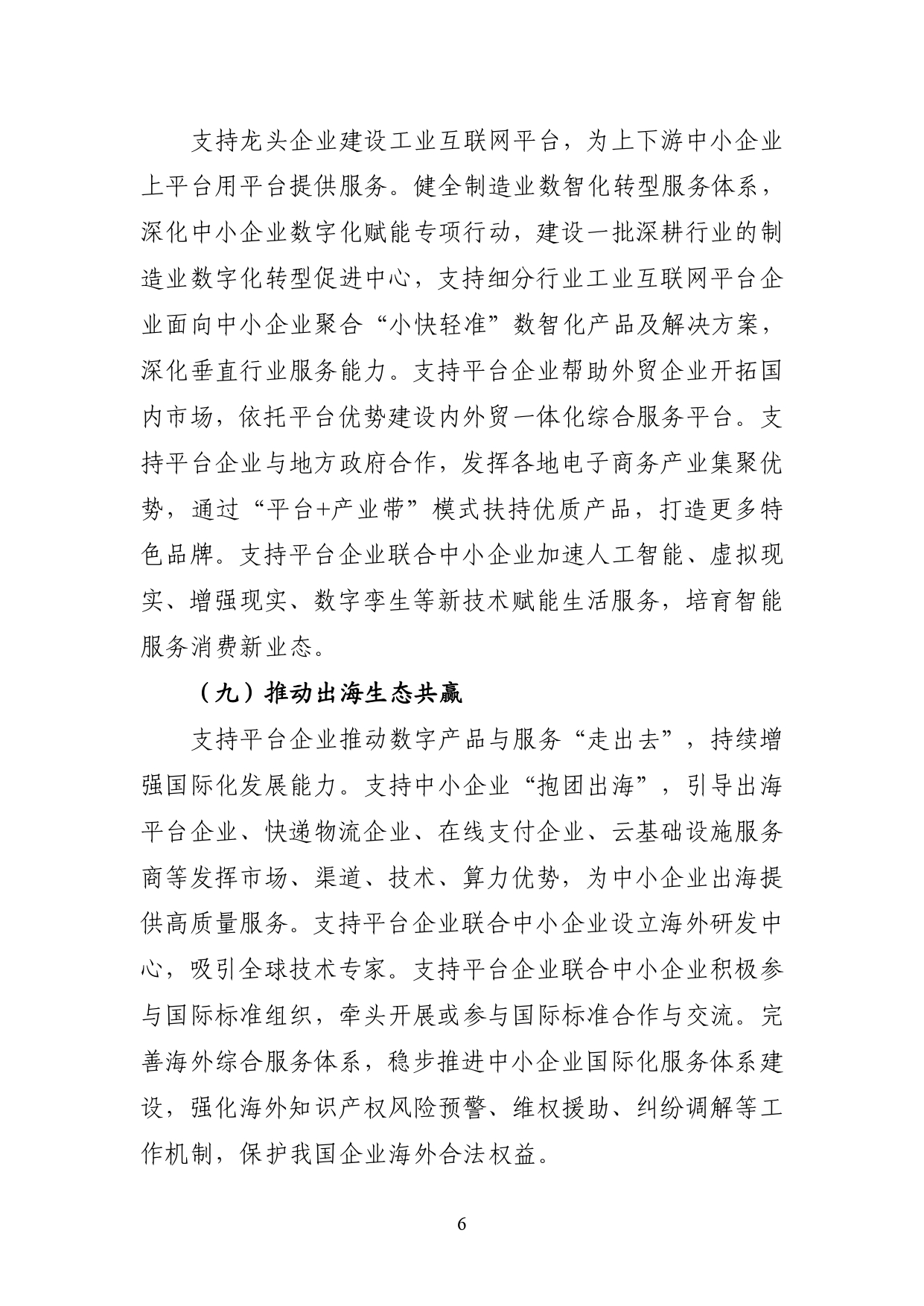 支持龙头企业建设工业互联网平台，为上下游中小企业上平台用平台提供服务。健全制造业数智化转型服务体系，深化中小企业数字化赋能专项行动，建设一批深耕行业的制造业数字化转型促进中心，支持细分行业工业互联网平台企业面向中小企业聚合“小快轻准”数智化产品及解决方案，深化垂直行业服务能力。支持平台企业帮助外贸企业开拓国内市场，依托平台优势建设内外贸一体化综合服务平台。支持平台企业与地方政府合作，发挥各地电子商务产业集聚优势，通过“平台+产业带”模式扶持优质产品，打造更多特色品牌。支持平台企业联合中小企业加速人工智能、虚拟现实、增强现实、数字孪生等新技术赋能生活服务，培育智能服务消费新业态。

（九）推动出海生态共赢

支持平台企业推动数字产品与服务“走出去”，持续增强国际化发展能力。支持中小企业“抱团出海”，引导出海平台企业、快递物流企业、在线支付企业、云基础设施服务商等发挥市场、渠道、技术、算力优势，为中小企业出海提供高质量服务。支持平台企业联合中小企业设立海外研发中心，吸引全球技术专家。支持平台企业联合中小企业积极参与国际标准组织，牵头开展或参与国际标准合作与交流。完善海外综合服务体系，稳步推进中小企业国际化服务体系建设，强化海外知识产权风险预警、维权援助、纠纷调解等工作机制，保护我国企业海外合法权益。

6